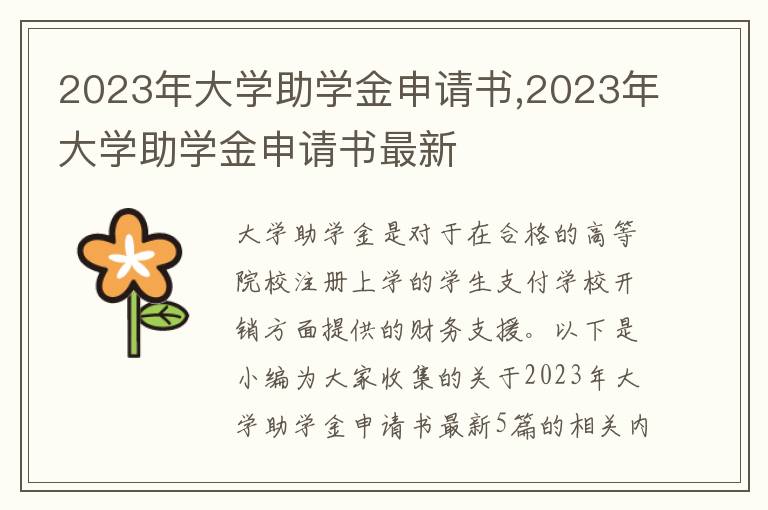 2023年大学助学金申请书,2023年大学助学金申请书最新

大学助学金是对于在合格的高等院校注册上学的学生支付学校开销方面提供的财务支援。以下是小编为大家收集的关于2023年大学助学金申请书最新5篇的相关内